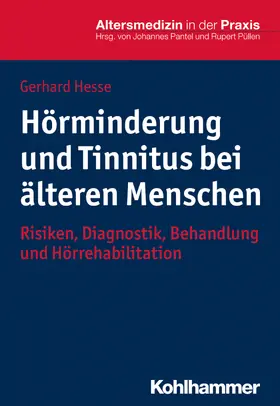 Altersmedizin in der Praxis
Hrsg. von Johannes Pantel und Rupert Püllen

Gerhard Hesse

Hörminderung und Tinnitus bei älteren Menschen

Risiken, Diagnostik, Behandlung und Hörrehabilitation

Kohlhammer